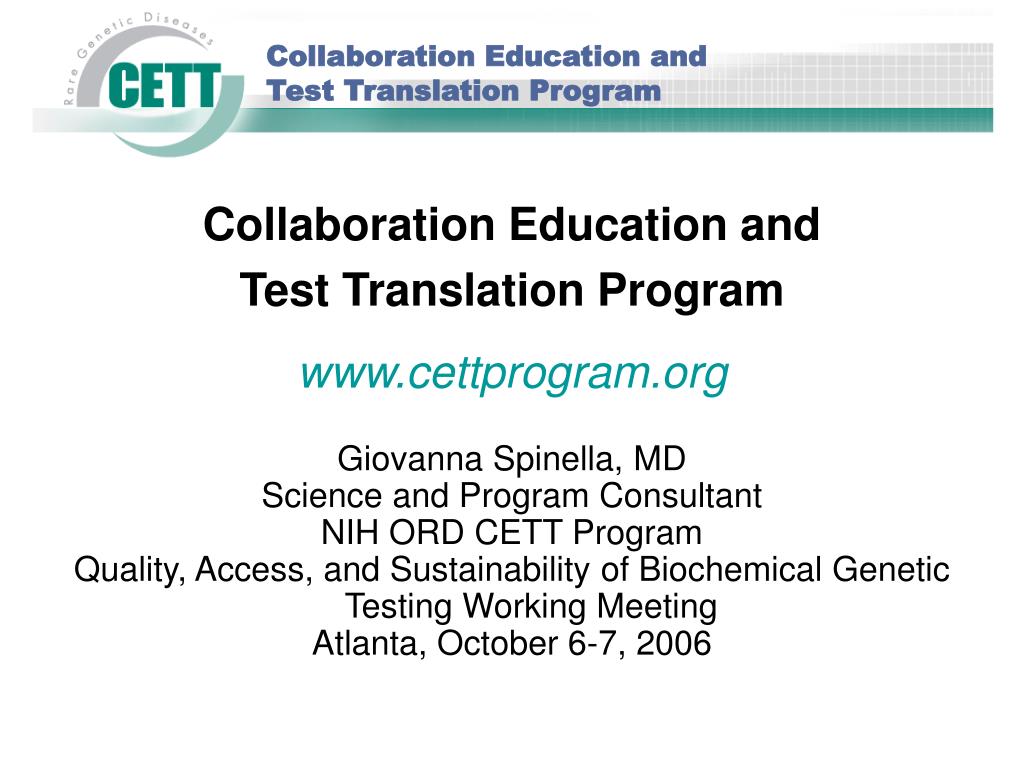 Rare Genetic Diseases

CETT

Collaboration Education and Test Translation Program

Collaboration Education and Test Translation Program

www.cettprogram.org

Giovanna Spinella, MD
Science and Program Consultant
NIH ORD CETT Program
Quality, Access, and Sustainability of Biochemical Genetic Testing Working Meeting
Atlanta, October 6-7, 2006